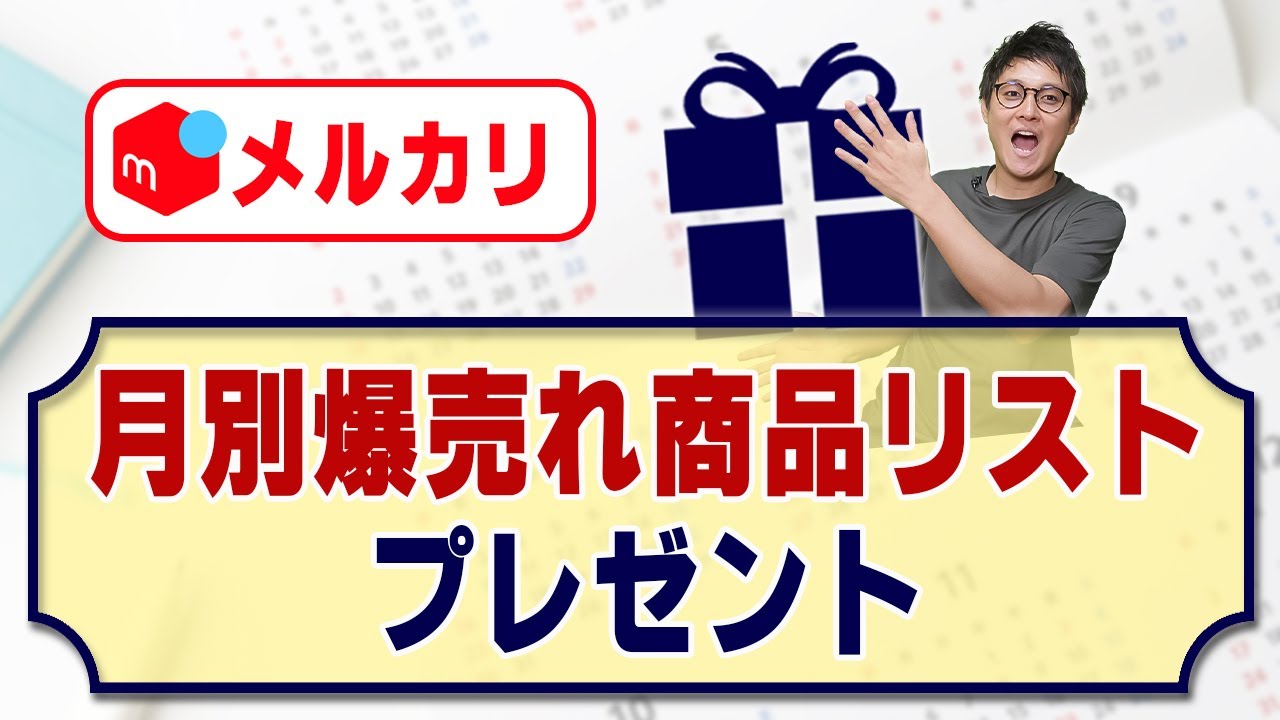 m メルカリ

月別爆売れ商品リスト
プレゼント